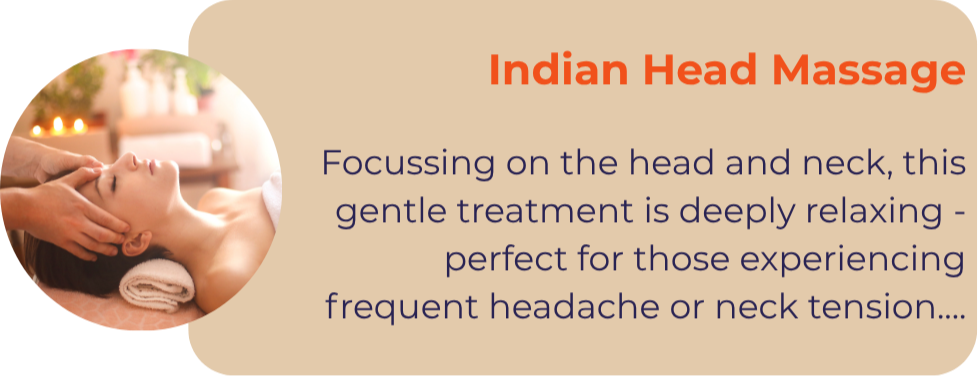 Indian Head Massage

Focussing on the head and neck, this gentle treatment is deeply relaxing - perfect for those experiencing frequent headache or neck tension....